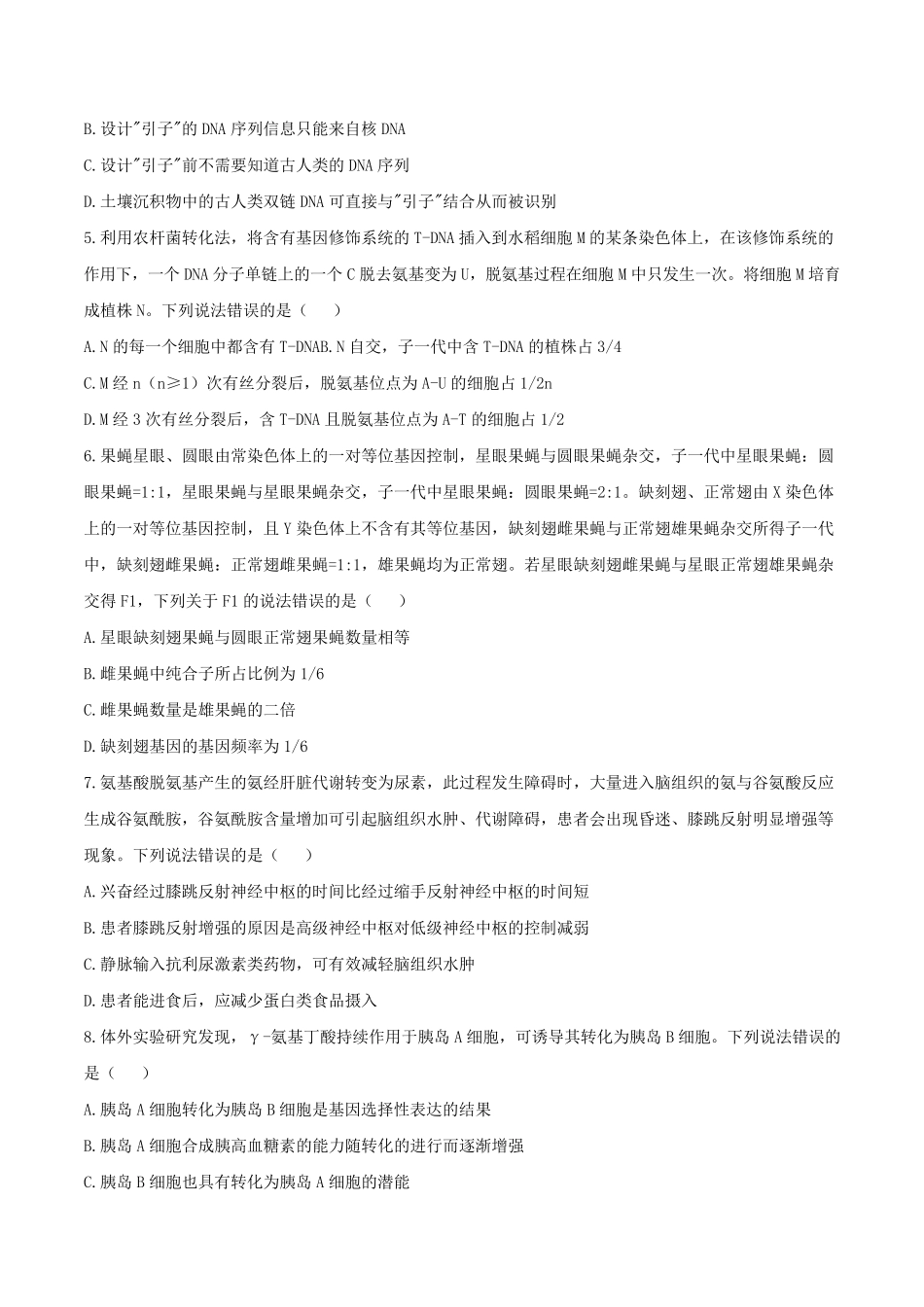 B.设计"引子"的 DNA 序列信息只能来自核 DNA

C.设计"引子"前不需要知道古人类的 DNA 序列

D.土壤沉积物中的古人类双链 DNA 可直接与"引子"结合从而被识别

5.利用农杆菌转化法，将含有基因修饰系统的 T-DNA 插入到水稻细胞 M 的某条染色体上，在该修饰系统的作用下，一个 DNA 分子单链上的一个 C 脱去氨基变为 U，脱氨基过程在细胞 M 中只发生一次。将细胞 M 培育成植株 N。下列说法错误的是（　　）

A.N 的每一个细胞中都含有 T-DNAB.N 自交，子一代中含 T-DNA 的植株占 3/4

C.M 经 n（n≥1）次有丝分裂后，脱氨基位点为 A-U 的细胞占 1/2n

D.M 经 3 次有丝分裂后，含 T-DNA 且脱氨基位点为 A-T 的细胞占 1/2

6.果蝇星眼、圆眼由常染色体上的一对等位基因控制，星眼果蝇与圆眼果蝇杂交，子一代中星眼果蝇：圆眼果蝇=1:1，星眼果蝇与星眼果蝇杂交，子一代中星眼果蝇：圆眼果蝇=2:1。缺刻翅、正常翅由 X 染色体上的一对等位基因控制，且 Y 染色体上不含有其等位基因，缺刻翅雌果蝇与正常翅雄果蝇杂交所得子一代中，缺刻翅雌果蝇：正常翅雌果蝇=1:1，雄果蝇均为正常翅。若星眼缺刻翅雌果蝇与星眼正常翅雄果蝇杂交得 F1，下列关于 F1 的说法错误的是（　　）

A.星眼缺刻翅果蝇与圆眼正常翅果蝇数量相等

B.雌果蝇中纯合子所占比例为 1/6

C.雌果蝇数量是雄果蝇的二倍

D.缺刻翅基因的基因频率为 1/6

7.氨基酸脱氨基产生的氨经肝脏代谢转变为尿素，此过程发生障碍时，大量进入脑组织的氨与谷氨酸反应生成谷氨酰胺，谷氨酰胺含量增加可引起脑组织水肿、代谢障碍，患者会出现昏迷、膝跳反射明显增强等现象。下列说法错误的是（　　）

A.兴奋经过膝跳反射神经中枢的时间比经过缩手反射神经中枢的时间短

B.患者膝跳反射增强的原因是高级神经中枢对低级神经中枢的控制减弱

C.静脉输入抗利尿激素类药物，可有效减轻脑组织水肿

D.患者能进食后，应减少蛋白类食品摄入

8.体外实验研究发现，γ-氨基丁酸持续作用于胰岛 A 细胞，可诱导其转化为胰岛 B 细胞。下列说法错误的是（　　）

A.胰岛 A 细胞转化为胰岛 B 细胞是基因选择性表达的结果

B.胰岛 A 细胞合成胰高血糖素的能力随转化的进行而逐渐增强

C.胰岛 B 细胞也具有转化为胰岛 A 细胞的潜能